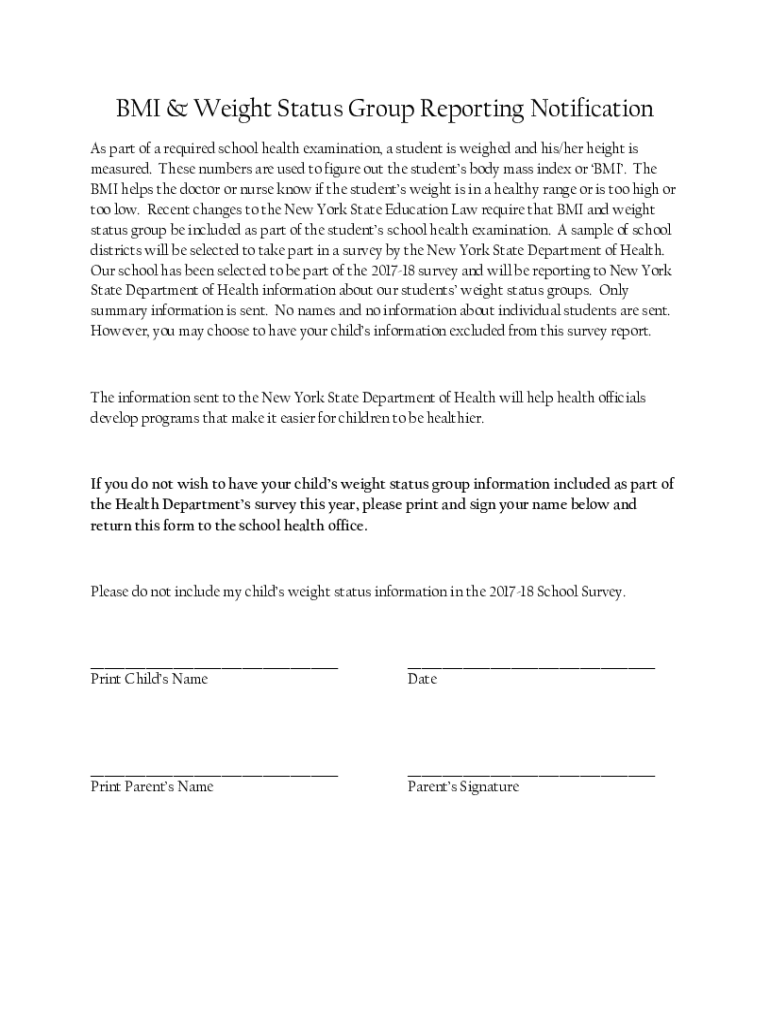 BMI & Weight Status Group Reporting Notification

As part of a required school health examination, a student is weighed and his/her height is measured. These numbers are used to figure out the student's body mass index or 'BMI'. The BMI helps the doctor or nurse know if the student's weight is in a healthy range or is too high or too low. Recent changes to the New York State Education Law require that BMI and weight status group be included as part of the student's school health examination. A sample of school districts will be selected to take part in a survey by the New York State Department of Health. Our school has been selected to be part of the 2017-18 survey and will be reporting to New York State Department of Health information about our students' weight status groups. Only summary information is sent. No names and no information about individual students are sent. However, you may choose to have your child's information excluded from this survey report.

The information sent to the New York State Department of Health will help health officials develop programs that make it easier for children to be healthier.

If you do not wish to have your child's weight status group information included as part of the Health Department's survey this year, please print and sign your name below and return this form to the school health office.

Please do not include my child's weight status information in the 2017-18 School Survey.

______________________________
Print Child's Name

______________________________
Date

______________________________
Print Parent's Name

______________________________
Parent's Signature